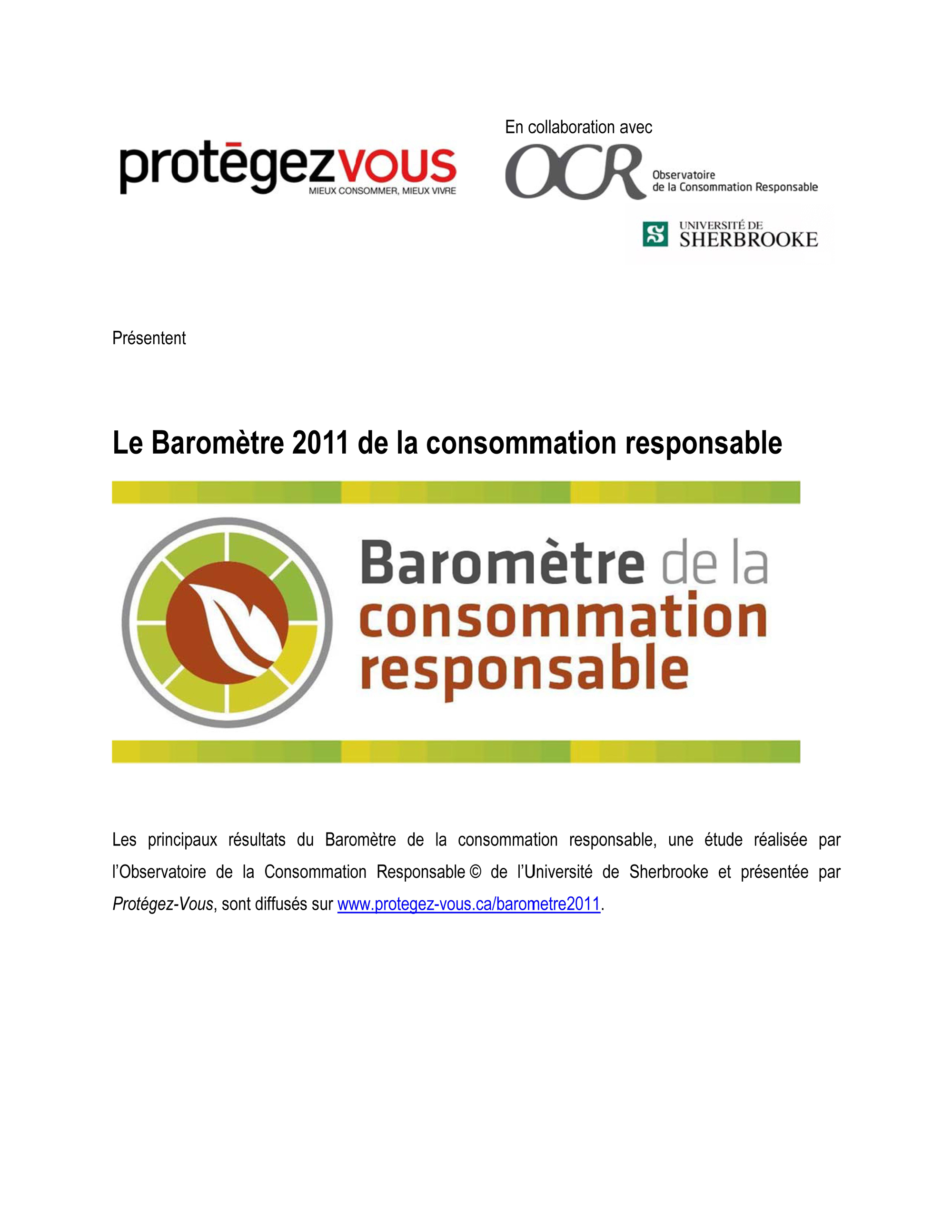 protēgezvous
MIEUX CONSOMMER, MIEUX VIVRE

En collaboration avec

OCR Observatoire de la Consommation Responsable

UNIVERSITÉ DE SHERBROOKE

Présentent

Le Baromètre 2011 de la consommation responsable

Baromètre de la consommation responsable

Les principaux résultats du Baromètre de la consommation responsable, une étude réalisée par l'Observatoire de la Consommation Responsable © de l'Université de Sherbrooke et présentée par Protégez-Vous, sont diffusés sur www.protegez-vous.ca/barometre2011.